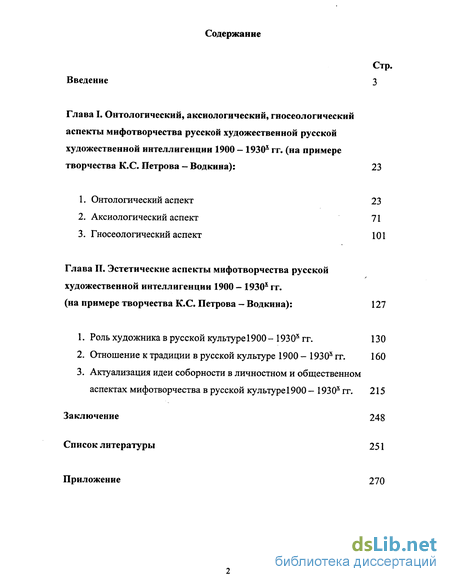 Содержание

Стр.

Введение 3

Глава I. Онтологический, аксиологический, гносеологический аспекты мифотворчества русской художественной русской художественной интеллигенции 1900 – 1930$^х$ гг. (на примере творчества К.С. Петрова – Водкина): 23

1. Онтологический аспект 23
2. Аксиологический аспект 71
3. Гносеологический аспект 101

Глава II. Эстетические аспекты мифотворчества русской художественной интеллигенции 1900 – 1930$^х$ гг. (на примере творчества К.С. Петрова – Водкина): 127

1. Роль художника в русской культуре1900 – 1930$^х$ гг. 130
2. Отношение к традиции в русской культуре 1900 – 1930$^х$ гг. 160
3. Актуализация идеи соборности в личностном и общественном аспектах мифотворчества в русской культуре1900 – 1930$^х$ гг. 215

Заключение 248

Список литературы 251

Приложение 270

dsLib.net
библиотека диссертаций

2